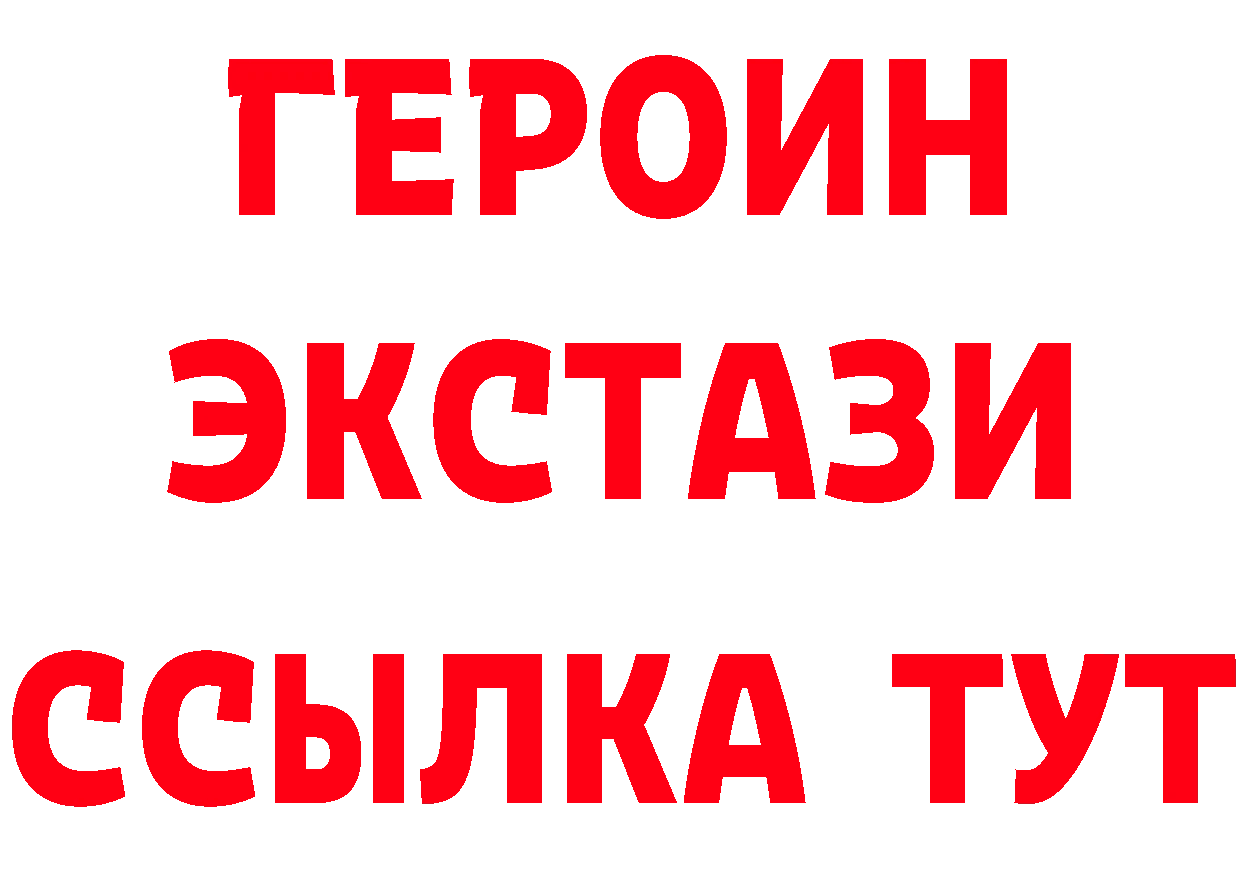 ГЕРОИН
ЭКСТАЗИ
ССЫЛКА ТУТ